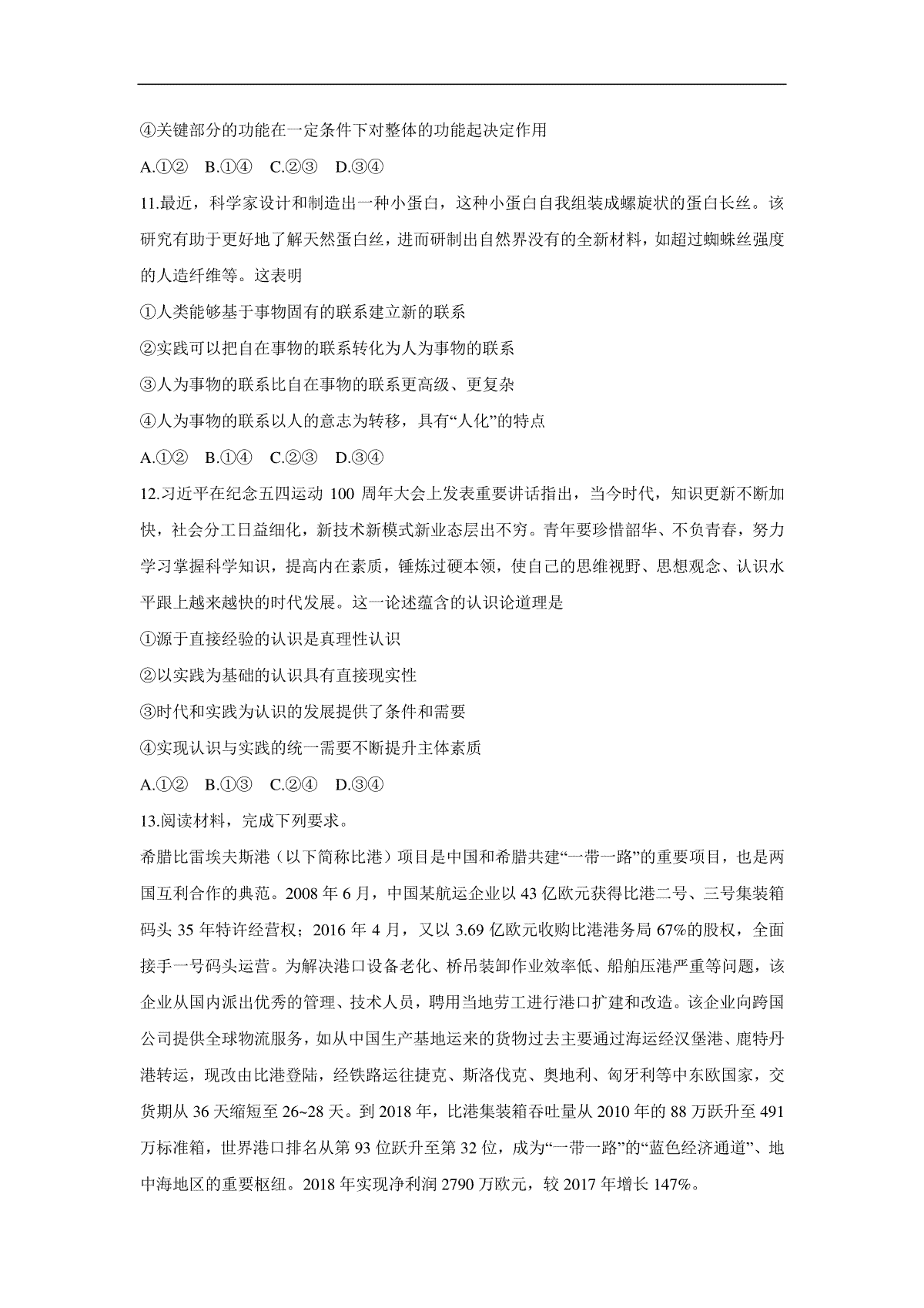 ④关键部分的功能在一定条件下对整体的功能起决定作用

A.①②　B.①④　C.②③　D.③④

11.最近，科学家设计和制造出一种小蛋白，这种小蛋白自我组装成螺旋状的蛋白长丝。该研究有助于更好地了解天然蛋白丝，进而研制出自然界没有的全新材料，如超过蜘蛛丝强度的人造纤维等。这表明

①人类能够基于事物固有的联系建立新的联系

②实践可以把自在事物的联系转化为人为事物的联系

③人为事物的联系比自在事物的联系更高级、更复杂

④人为事物的联系以人的意志为转移，具有“人化”的特点

A.①②　B.①④　C.②③　D.③④

12.习近平在纪念五四运动 100 周年大会上发表重要讲话指出，当今时代，知识更新不断加快，社会分工日益细化，新技术新模式新业态层出不穷。青年要珍惜韶华、不负青春，努力学习掌握科学知识，提高内在素质，锤炼过硬本领，使自己的思维视野、思想观念、认识水平跟上越来越快的时代发展。这一论述蕴含的认识论道理是

①源于直接经验的认识是真理性认识

②以实践为基础的认识具有直接现实性

③时代和实践为认识的发展提供了条件和需要

④实现认识与实践的统一需要不断提升主体素质

A.①②　B.①③　C.②④　D.③④

13.阅读材料，完成下列要求。

希腊比雷埃夫斯港（以下简称比港）项目是中国和希腊共建“一带一路”的重要项目，也是两国互利合作的典范。2008 年 6 月，中国某航运企业以 43 亿欧元获得比港二号、三号集装箱码头 35 年特许经营权；2016 年 4 月，又以 3.69 亿欧元收购比港港务局 67%的股权，全面接手一号码头运营。为解决港口设备老化、桥吊装卸作业效率低、船舶压港严重等问题，该企业从国内派出优秀的管理、技术人员，聘用当地劳工进行港口扩建和改造。该企业向跨国公司提供全球物流服务，如从中国生产基地运来的货物过去主要通过海运经汉堡港、鹿特丹港转运，现改由比港登陆，经铁路运往捷克、斯洛伐克、奥地利、匈牙利等中东欧国家，交货期从 36 天缩短至 26~28 天。到 2018 年，比港集装箱吞吐量从 2010 年的 88 万跃升至 491 万标准箱，世界港口排名从第 93 位跃升至第 32 位，成为“一带一路”的“蓝色经济通道”、地中海地区的重要枢纽。2018 年实现净利润 2790 万欧元，较 2017 年增长 147%。